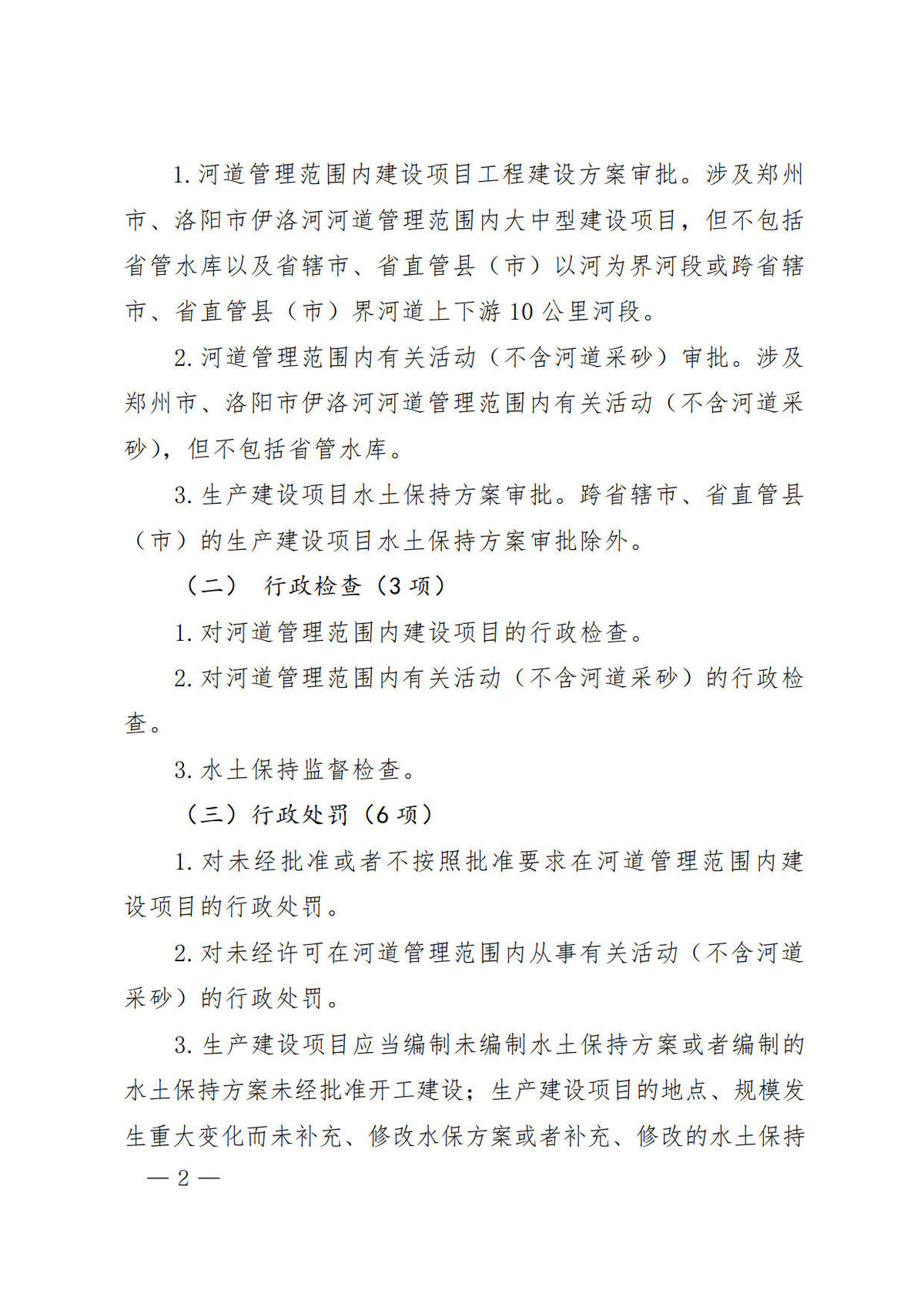 1. 河道管理范围内建设项目工程建设方案审批。涉及郑州市、洛阳市伊洛河河道管理范围内大中型建设项目，但不包括省管水库以及省辖市、省直管县（市）以河为界河段或跨省辖市、省直管县（市）界河道上下游 10 公里河段。

2. 河道管理范围内有关活动（不含河道采砂）审批。涉及郑州市、洛阳市伊洛河河道管理范围内有关活动（不含河道采砂），但不包括省管水库。

3. 生产建设项目水土保持方案审批。跨省辖市、省直管县（市）的生产建设项目水土保持方案审批除外。

（二） 行政检查（3 项）

1. 对河道管理范围内建设项目的行政检查。

2. 对河道管理范围内有关活动（不含河道采砂）的行政检查。

3. 水土保持监督检查。

（三）行政处罚（6 项）

1. 对未经批准或者不按照批准要求在河道管理范围内建设项目的行政处罚。

2. 对未经许可在河道管理范围内从事有关活动（不含河道采砂）的行政处罚。

3. 生产建设项目应当编制未编制水土保持方案或者编制的水土保持方案未经批准开工建设；生产建设项目的地点、规模发生重大变化而未补充、修改水保方案或者补充、修改的水土保持

— 2 —